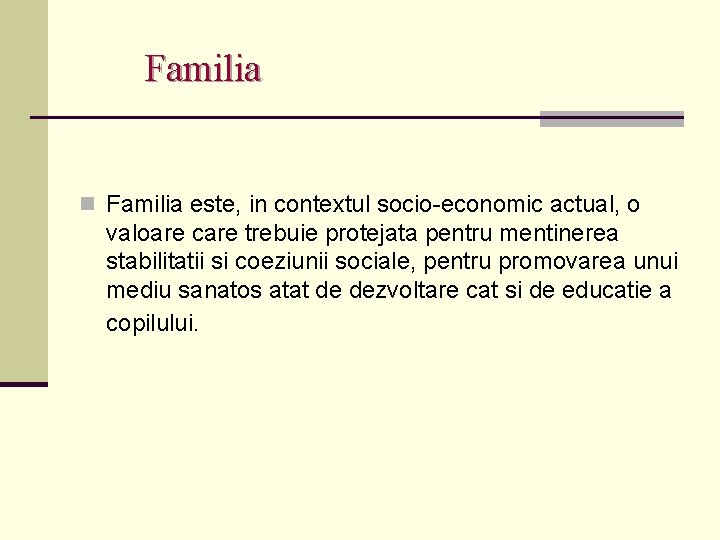 Familia

• Familia este, in contextul socio-economic actual, o valoare care trebuie protejata pentru mentinerea stabilitatii si coeziunii sociale, pentru promovarea unui mediu sanatos atat de dezvoltare cat si de educatie a copilului.